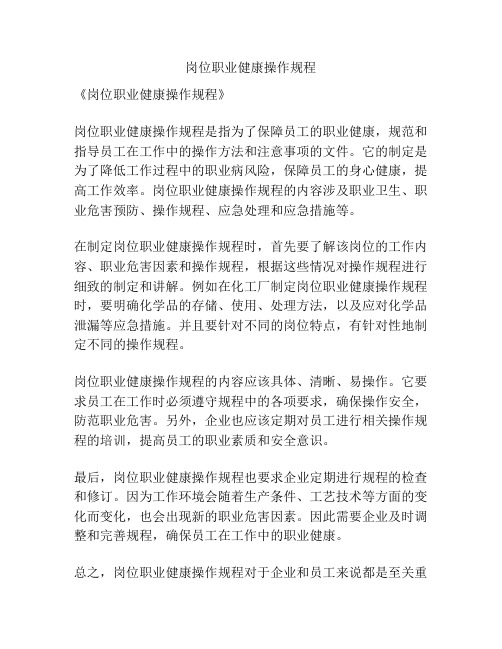 岗位职业健康操作规程

《岗位职业健康操作规程》

岗位职业健康操作规程是指为了保障员工的职业健康，规范和指导员工在工作中的操作方法和注意事项的文件。它的制定是为了降低工作过程中的职业病风险，保障员工的身心健康，提高工作效率。岗位职业健康操作规程的内容涉及职业卫生、职业危害预防、操作规程、应急处理和应急措施等。

在制定岗位职业健康操作规程时，首先要了解该岗位的工作内容、职业危害因素和操作规程，根据这些情况对操作规程进行细致的制定和讲解。例如在化工厂制定岗位职业健康操作规程时，要明确化学品的存储、使用、处理方法，以及应对化学品泄漏等应急措施。并且要针对不同的岗位特点，有针对性地制定不同的操作规程。

岗位职业健康操作规程的内容应该具体、清晰、易操作。它要求员工在工作时必须遵守规程中的各项要求，确保操作安全，防范职业危害。另外，企业也应该定期对员工进行相关操作规程的培训，提高员工的职业素质和安全意识。

最后，岗位职业健康操作规程也要求企业定期进行规程的检查和修订。因为工作环境会随着生产条件、工艺技术等方面的变化而变化，也会出现新的职业危害因素。因此需要企业及时调整和完善规程，确保员工在工作中的职业健康。

总之，岗位职业健康操作规程对于企业和员工来说都是至关重